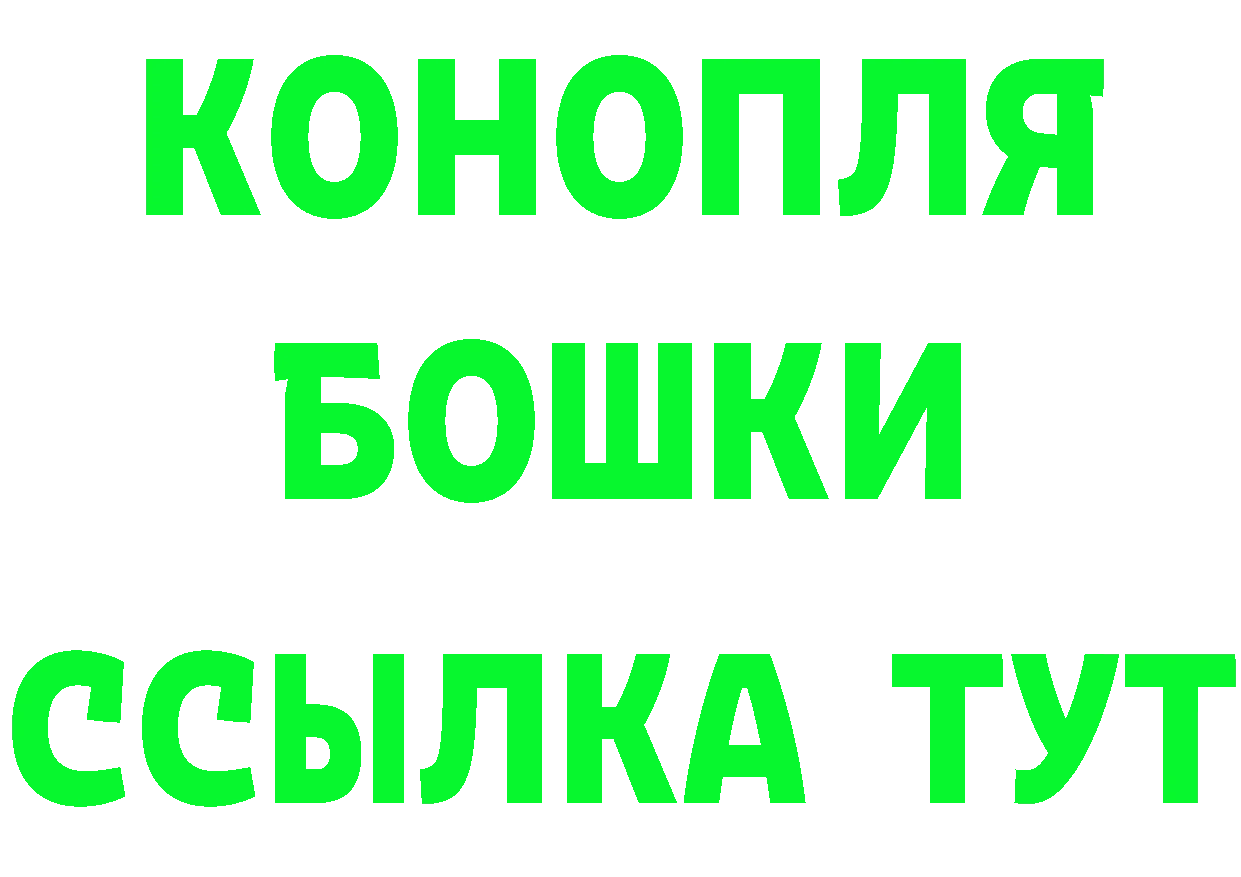 КОНОПЛЯ
БОШКИ
ССЫЛКА ТУТ